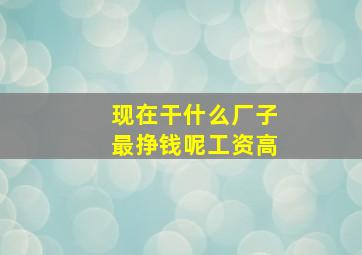 现在干什么厂子
最挣钱呢工资高